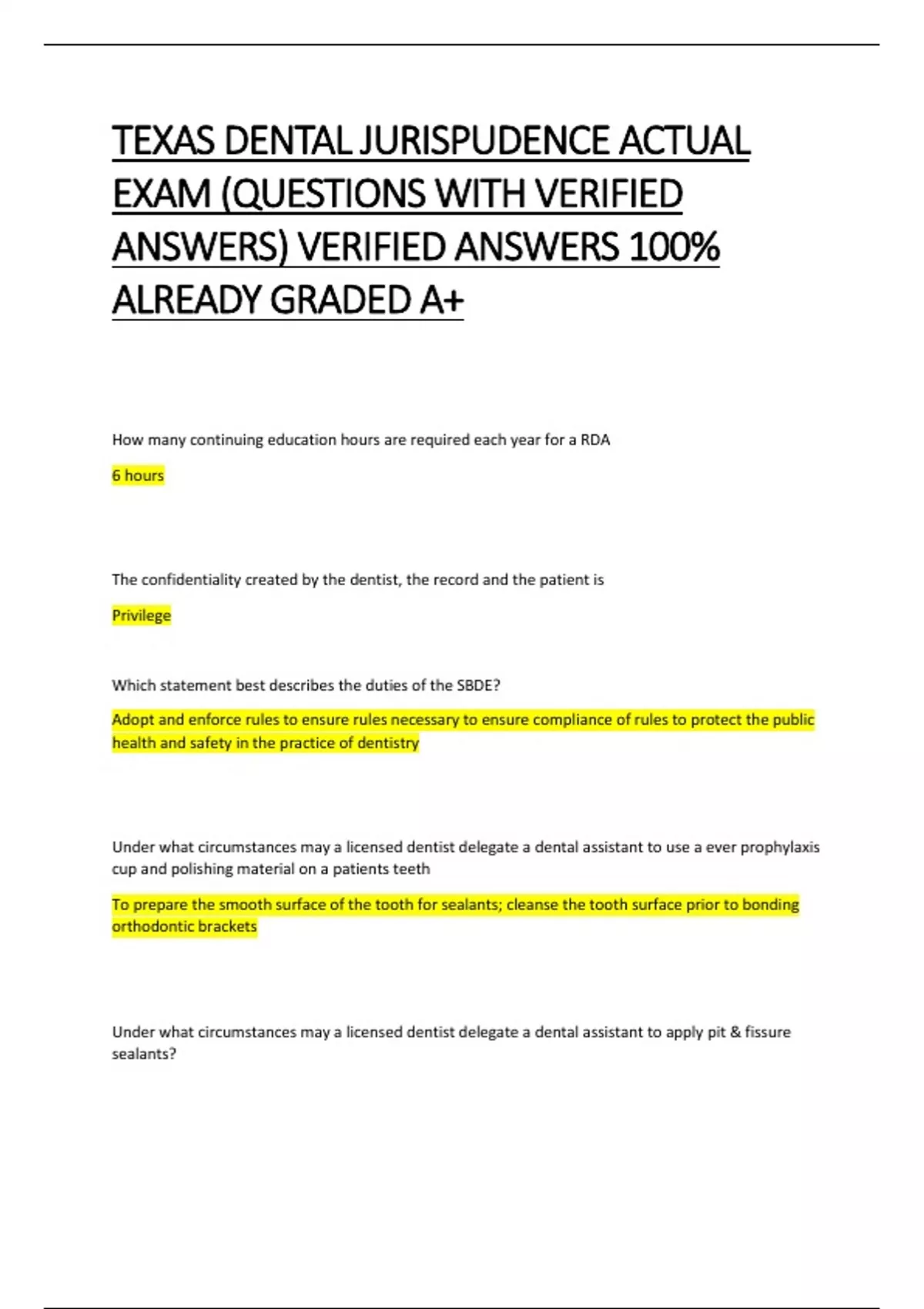 TEXAS DENTAL JURISPUDENCE ACTUAL EXAM (QUESTIONS WITH VERIFIED ANSWERS) VERIFIED ANSWERS 100% ALREADY GRADED A+

How many continuing education hours are required each year for a RDA

6 hours

The confidentiality created by the dentist, the record and the patient is

Privilege

Which statement best describes the duties of the SBDE?

Adopt and enforce rules to ensure rules necessary to ensure compliance of rules to protect the public health and safety in the practice of dentistry

Under what circumstances may a licensed dentist delegate a dental assistant to use a ever prophylaxis cup and polishing material on a patients teeth

To prepare the smooth surface of the tooth for sealants; cleanse the tooth surface prior to bonding orthodontic brackets

Under what circumstances may a licensed dentist delegate a dental assistant to apply pit & fissure sealants?